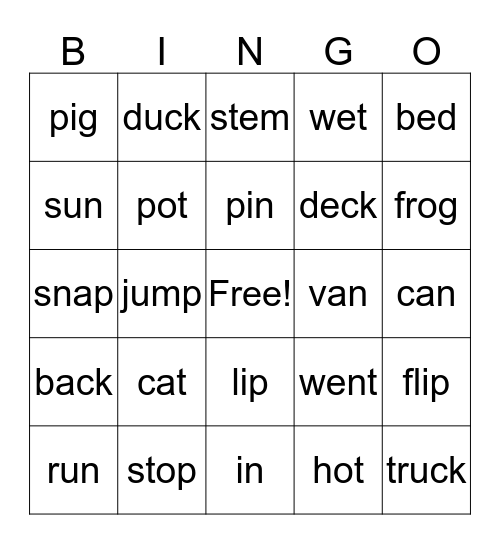 | B | I | N | G | O |
|---|---|---|---|---|
| pig | duck | stem | wet | bed |
| sun | pot | pin | deck | frog |
| snap | jump | Free! | van | can |
| back | cat | lip | went | flip |
| run | stop | in | hot | truck |